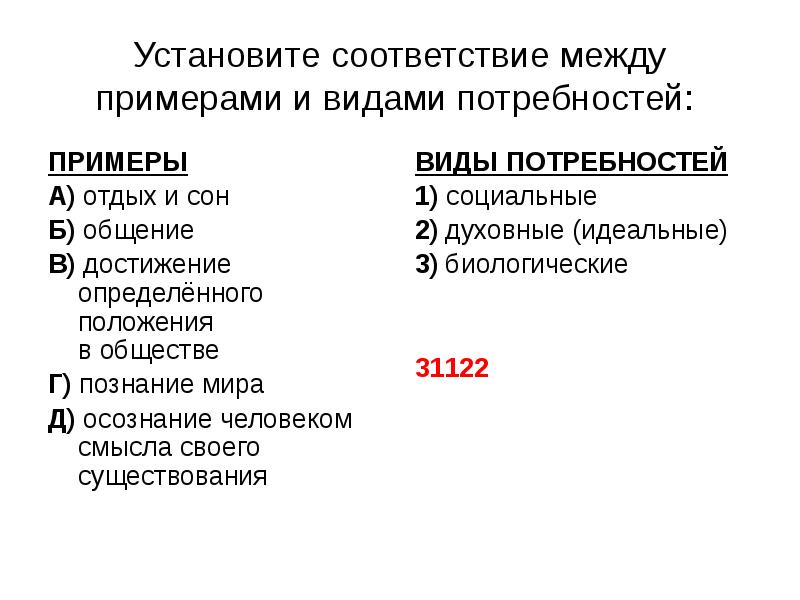 Установите соответствие между примерами и видами потребностей:

ПРИМЕРЫ
А) отдых и сон
Б) общение
В) достижение определённого положения в обществе
Г) познание мира
Д) осознание человеком смысла своего существования

ВИДЫ ПОТРЕБНОСТЕЙ
1) социальные
2) духовные (идеальные)
3) биологические

31122